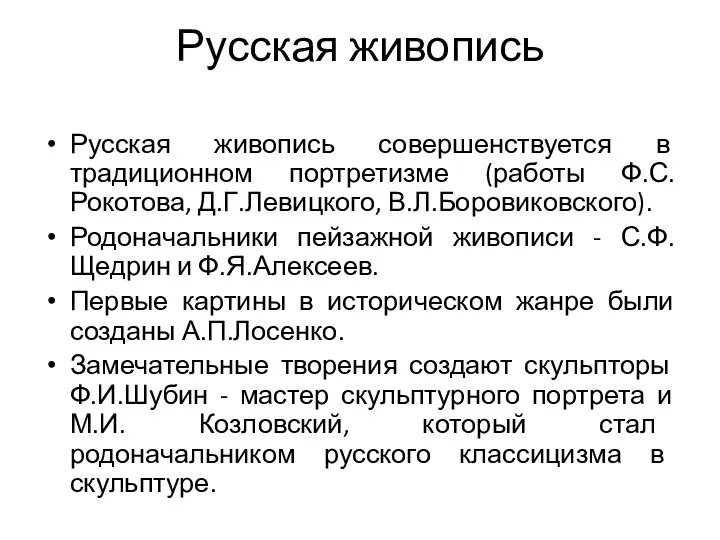 Русская живопись

• Русская живопись совершенствуется в традиционном портретизме (работы Ф.С. Рокотова, Д.Г.Левицкого, В.Л.Боровиковского).
• Родоначальники пейзажной живописи - С.Ф. Щедрин и Ф.Я.Алексеев.
• Первые картины в историческом жанре были созданы А.П.Лосенко.
• Замечательные творения создают скульпторы Ф.И.Шубин - мастер скульптурного портрета и М.И. Козловский, который стал родоначальником русского классицизма в скульптуре.